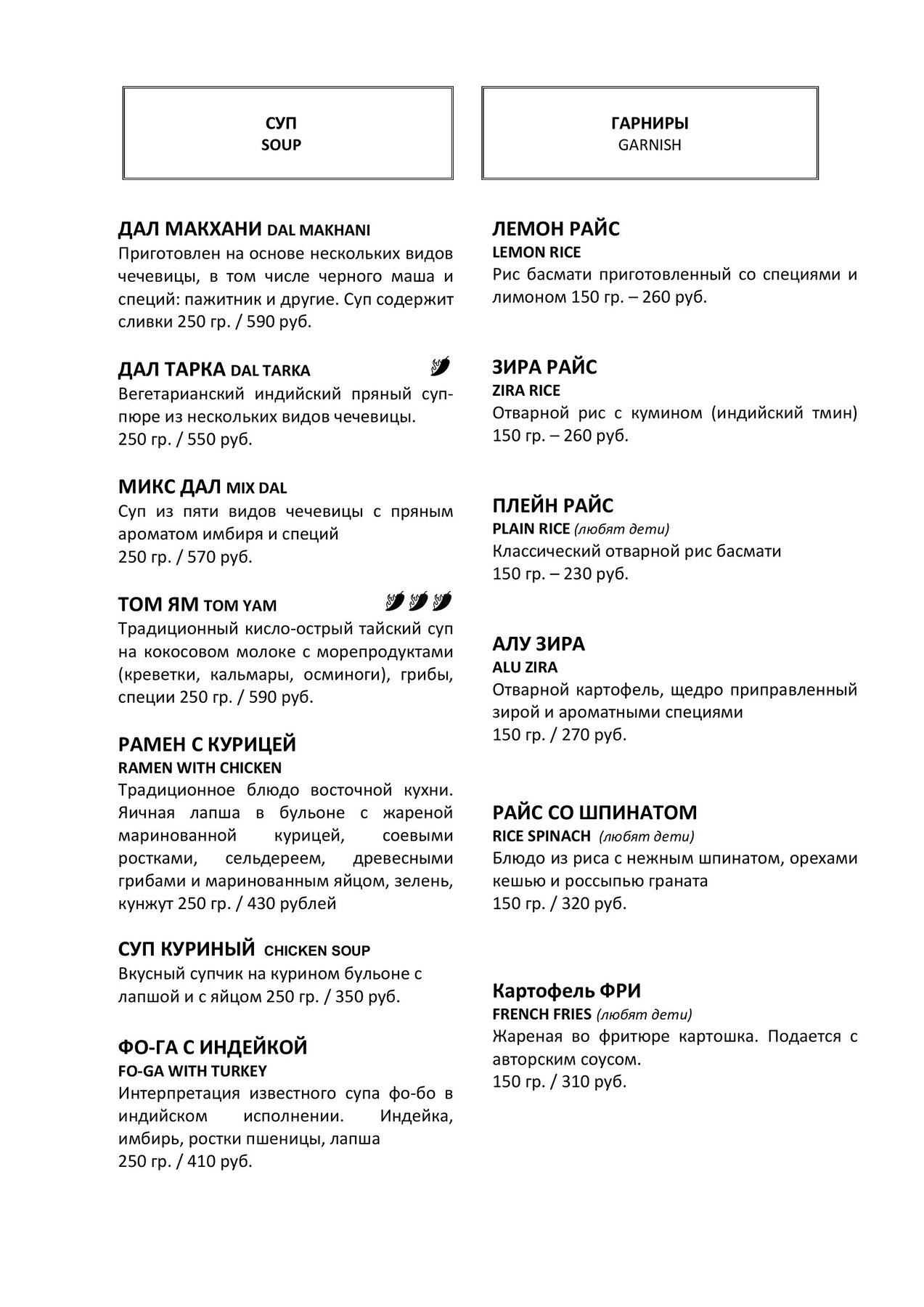 СУП
SOUP

ДАЛ МАКХАНИ DAL MAKHANI
Приготовлен на основе нескольких видов чечевицы, в том числе черного маша и специй: пажитник и другие. Суп содержит сливки 250 гр. / 590 руб.

ДАЛ ТАРКА DAL TARKA
Вегетарианский индийский пряный суп-пюре из нескольких видов чечевицы.
250 гр. / 550 руб.

МИКС ДАЛ MIX DAL
Суп из пяти видов чечевицы с пряным ароматом имбиря и специй
250 гр. / 570 руб.

ТОМ ЯМ TOM YAM
Традиционный кисло-острый тайский суп на кокосовом молоке с морепродуктами (креветки, кальмары, осминоги), грибы, специи 250 гр. / 590 руб.

РАМЕН С КУРИЦЕЙ
RAMEN WITH CHICKEN
Традиционное блюдо восточной кухни. Яичная лапша в бульоне с жареной маринованной курицей, соевыми ростками, сельдереем, древесными грибами и маринованным яйцом, зелень, кунжут 250 гр. / 430 рублей

СУП КУРИНЫЙ CHICKEN SOUP
Вкусный супчик на курином бульоне с лапшой и с яйцом 250 гр. / 350 руб.

ФО-ГА С ИНДЕЙКОЙ
FO-GA WITH TURKEY
Интерпретация известного супа фо-бо в индийском исполнении. Индейка, имбирь, ростки пшеницы, лапша
250 гр. / 410 руб.

ГАРНИРЫ
GARNISH

ЛЕМОН РАЙС
LEMON RICE
Рис басмати приготовленный со специями и лимоном 150 гр. – 260 руб.

ЗИРА РАЙС
ZIRA RICE
Отварной рис с кумином (индийский тмин) 150 гр. – 260 руб.

ПЛЕЙН РАЙС
PLAIN RICE (любят дети)
Классический отварной рис басмати
150 гр. – 230 руб.

АЛУ ЗИРА
ALU ZIRA
Отварной картофель, щедро приправленный зирой и ароматными специями
150 гр. / 270 руб.

РАЙС СО ШПИНАТОМ
RICE SPINACH (любят дети)
Блюдо из риса с нежным шпинатом, орехами кешью и россыпью граната
150 гр. / 320 руб.

Картофель ФРИ
FRENCH FRIES (любят дети)
Жареная во фритюре картошка. Подается с авторским соусом.
150 гр. / 310 руб.